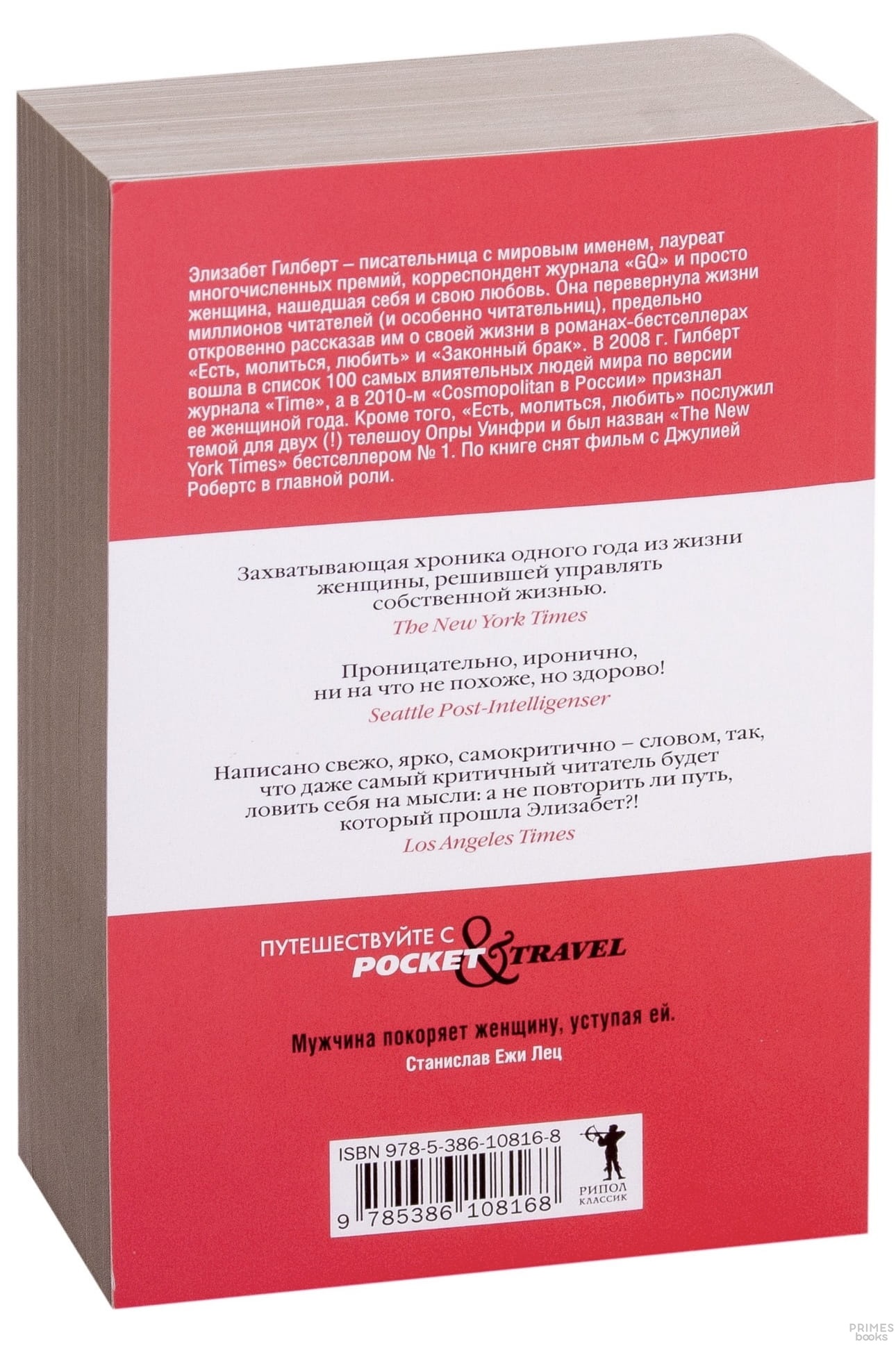 Элизабет Гилберт – писательница с мировым именем, лауреат многочисленных премий, корреспондент журнала «GQ» и просто женщина, нашедшая себя и свою любовь. Она перевернула жизни миллионов читателей (и особенно читательниц), предельно откровенно рассказав им о своей жизни в романах-бестселлерах «Есть, молиться, любить» и «Законный брак». В 2008 г. Гилберт вошла в список 100 самых влиятельных людей мира по версии журнала «Time», а в 2010-м «Cosmopolitan в России» признал ее женщиной года. Кроме того, «Есть, молиться, любить» послужил темой для двух (!) телешоу Опры Уинфри и был назван «The New York Times» бестселлером № 1. По книге снят фильм с Джулией Робертс в главной роли.

Захватывающая хроника одного года из жизни женщины, решившей управлять собственной жизнью.
The New York Times

Проницательно, иронично, ни на что не похоже, но здорово!
Seattle Post-Intelligenser

Написано свежо, ярко, самокритично – словом, так, что даже самый критичный читатель будет ловить себя на мысли: а не повторить ли путь, который прошла Элизабет?!
Los Angeles Times

ПУТЕШЕСТВУЙТЕ С
POCKET & TRAVEL

Мужчина покоряет женщину, уступая ей.
Станислав Ежи Лец

ISBN 978-5-386-10816-8
9 785386 108168

РИПОЛ
КЛАССИК

PRIMES
books